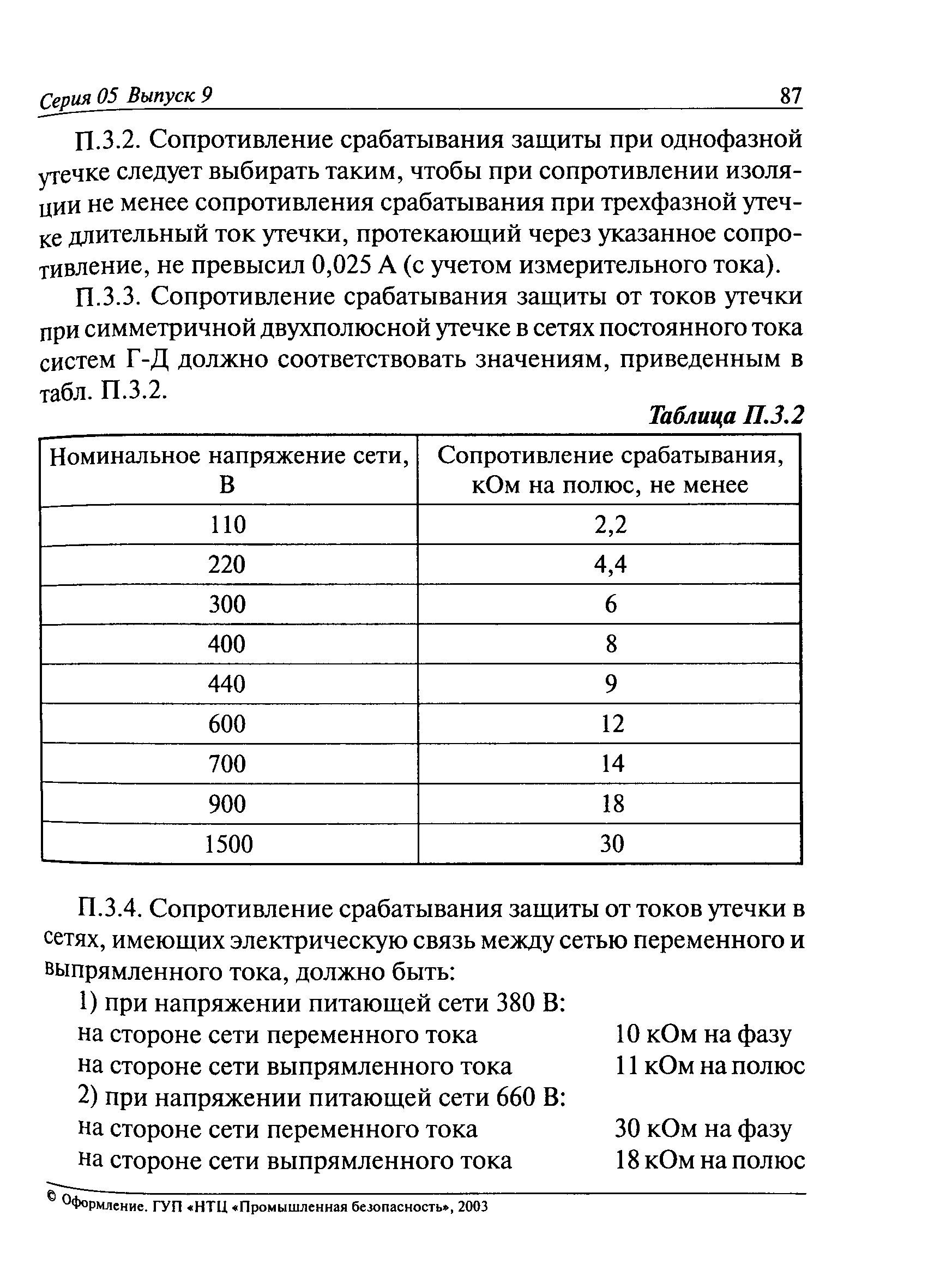 Серия 05 Выпуск 9 87

П.3.2. Сопротивление срабатывания защиты при однофазной утечке следует выбирать таким, чтобы при сопротивлении изоляции не менее сопротивления срабатывания при трехфазной утечке длительный ток утечки, протекающий через указанное сопротивление, не превысил 0,025 А (с учетом измерительного тока).

П.3.3. Сопротивление срабатывания защиты от токов утечки при симметричной двухполюсной утечке в сетях постоянного тока систем Г-Д должно соответствовать значениям, приведенным в табл. П.3.2.

Таблица П.3.2

| Номинальное напряжение сети, В | Сопротивление срабатывания, кОм на полюс, не менее |
|---|---|
| 110 | 2,2 |
| 220 | 4,4 |
| 300 | 6 |
| 400 | 8 |
| 440 | 9 |
| 600 | 12 |
| 700 | 14 |
| 900 | 18 |
| 1500 | 30 |

П.3.4. Сопротивление срабатывания защиты от токов утечки в сетях, имеющих электрическую связь между сетью переменного и выпрямленного тока, должно быть:

1) при напряжении питающей сети 380 В:
на стороне сети переменного тока 10 кОм на фазу
на стороне сети выпрямленного тока 11 кОм на полюс
2) при напряжении питающей сети 660 В:
на стороне сети переменного тока 30 кОм на фазу
на стороне сети выпрямленного тока 18 кОм на полюс

© Оформление. ГУП «НТЦ «Промышленная безопасность», 2003